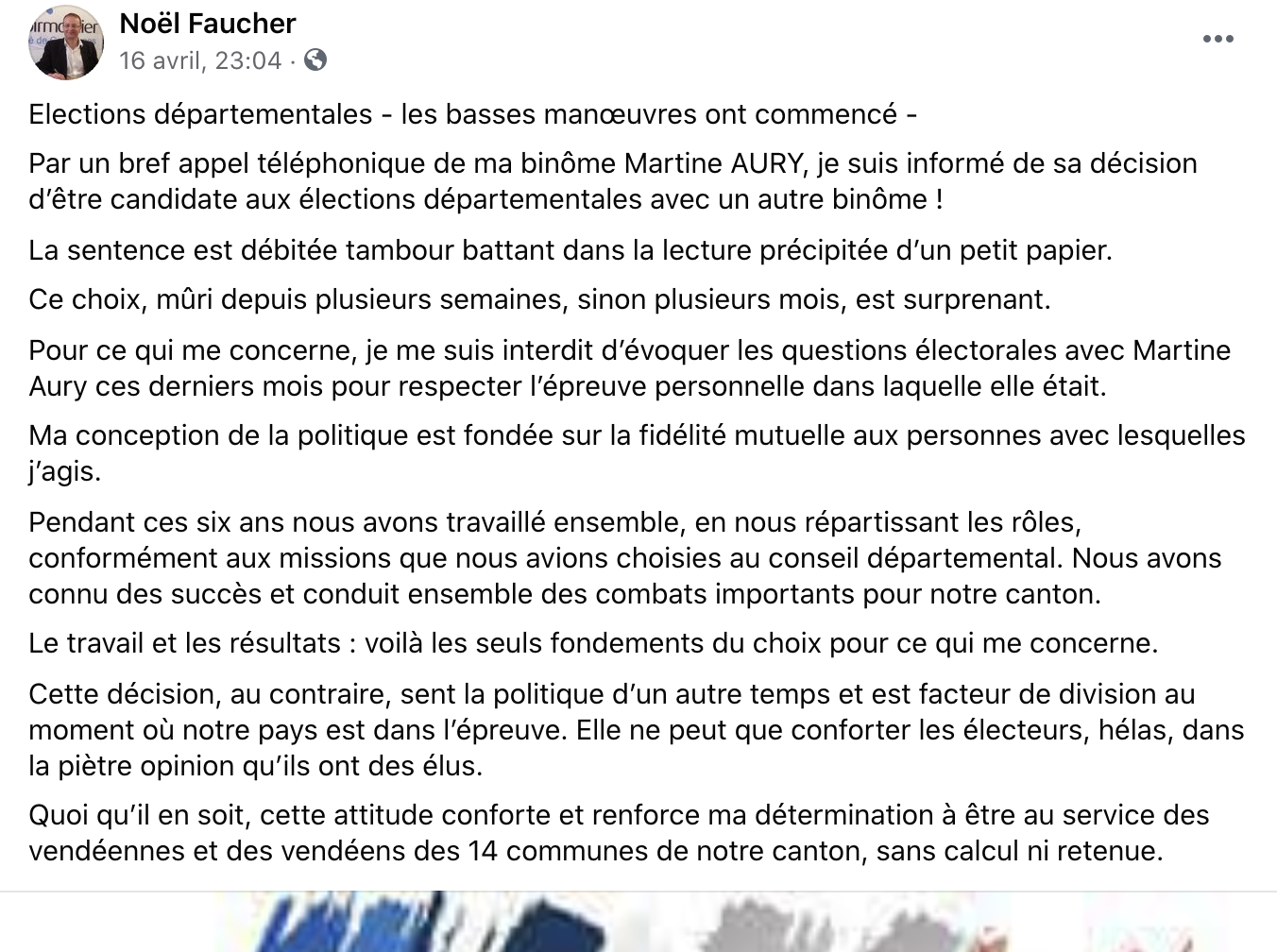 Noël Faucher
16 avril, 23:04 ·

Elections départementales - les basses manœuvres ont commencé -

Par un bref appel téléphonique de ma binôme Martine AURY, je suis informé de sa décision d'être candidate aux élections départementales avec un autre binôme !

La sentence est débitée tambour battant dans la lecture précipitée d'un petit papier.

Ce choix, mûri depuis plusieurs semaines, sinon plusieurs mois, est surprenant.

Pour ce qui me concerne, je me suis interdit d'évoquer les questions électorales avec Martine Aury ces derniers mois pour respecter l'épreuve personnelle dans laquelle elle était.

Ma conception de la politique est fondée sur la fidélité mutuelle aux personnes avec lesquelles j'agis.

Pendant ces six ans nous avons travaillé ensemble, en nous répartissant les rôles, conformément aux missions que nous avions choisies au conseil départemental. Nous avons connu des succès et conduit ensemble des combats importants pour notre canton.

Le travail et les résultats : voilà les seuls fondements du choix pour ce qui me concerne.

Cette décision, au contraire, sent la politique d'un autre temps et est facteur de division au moment où notre pays est dans l'épreuve. Elle ne peut que conforter les électeurs, hélas, dans la piètre opinion qu'ils ont des élus.

Quoi qu'il en soit, cette attitude conforte et renforce ma détermination à être au service des vendéennes et des vendéens des 14 communes de notre canton, sans calcul ni retenue.